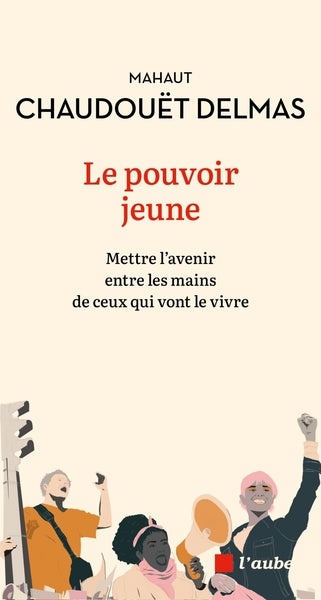 MAHAUT
CHAUDOUËT DELMAS

Le pouvoir jeune

Mettre l'avenir entre les mains de ceux qui vont le vivre

l'aube